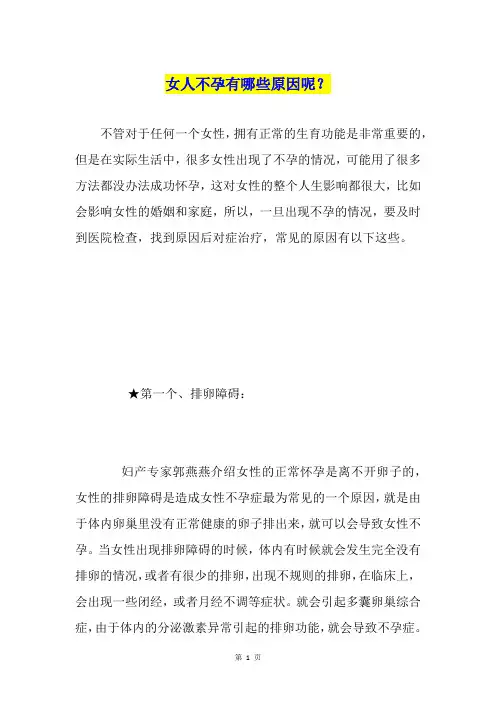 女人不孕有哪些原因呢？

不管对于任何一个女性，拥有正常的生育功能是非常重要的，但是在实际生活中，很多女性出现了不孕的情况，可能用了很多方法都没办法成功怀孕，这对女性的整个人生影响都很大，比如会影响女性的婚姻和家庭，所以，一旦出现不孕的情况，要及时到医院检查，找到原因后对症治疗，常见的原因有以下这些。

★第一个、排卵障碍：

妇产专家郭燕燕介绍女性的正常怀孕是离不开卵子的，女性的排卵障碍是造成女性不孕症最为常见的一个原因，就是由于体内卵巢里没有正常健康的卵子排出来，就可以会导致女性不孕。当女性出现排卵障碍的时候，体内有时候就会发生完全没有排卵的情况，或者有很少的排卵，出现不规则的排卵，在临床上，会出现一些闭经，或者月经不调等症状。就会引起多囊卵巢综合症，由于体内的分泌激素异常引起的排卵功能，就会导致不孕症。

第 1 页